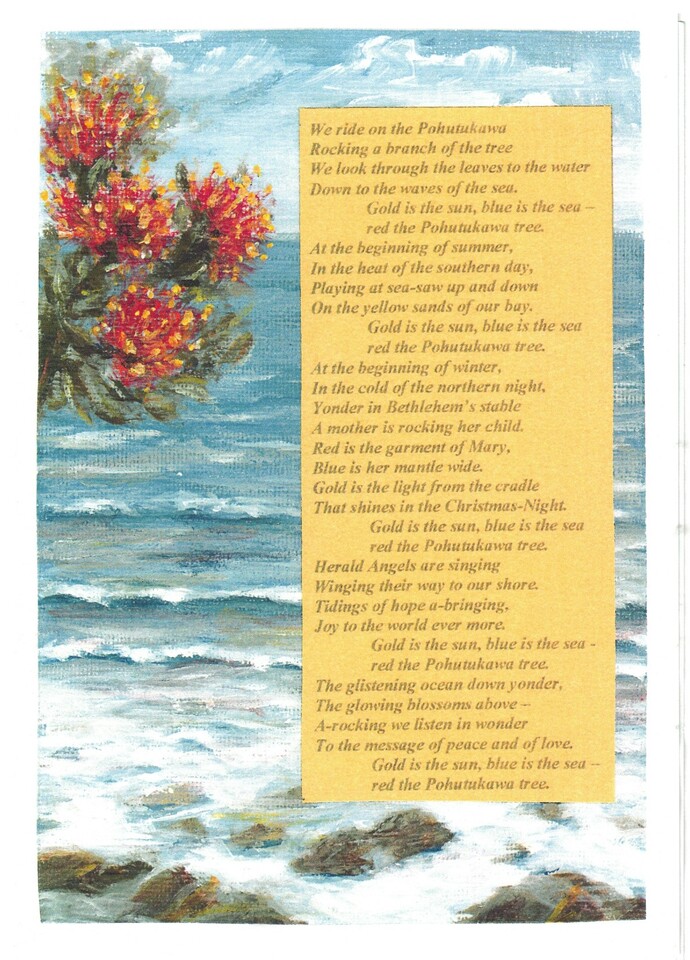 We ride on the Pohutukawa
Rocking a branch of the tree
We look through the leaves to the water
Down to the waves of the sea.
Gold is the sun, blue is the sea –
red the Pohutukawa tree.

At the beginning of summer,
In the heat of the southern day,
Playing at sea-saw up and down
On the yellow sands of our bay.
Gold is the sun, blue is the sea
red the Pohutukawa tree.

At the beginning of winter,
In the cold of the northern night,
Yonder in Bethlehem's stable
A mother is rocking her child.
Red is the garment of Mary,
Blue is her mantle wide.
Gold is the light from the cradle
That shines in the Christmas-Night.
Gold is the sun, blue is the sea
red the Pohutukawa tree.

Herald Angels are singing
Winging their way to our shore.
Tidings of hope a-bringing,
Joy to the world ever more.
Gold is the sun, blue is the sea -
red the Pohutukawa tree.

The glistening ocean down yonder,
The glowing blossoms above –
A-rocking we listen in wonder
To the message of peace and of love.
Gold is the sun, blue is the sea –
red the Pohutukawa tree.